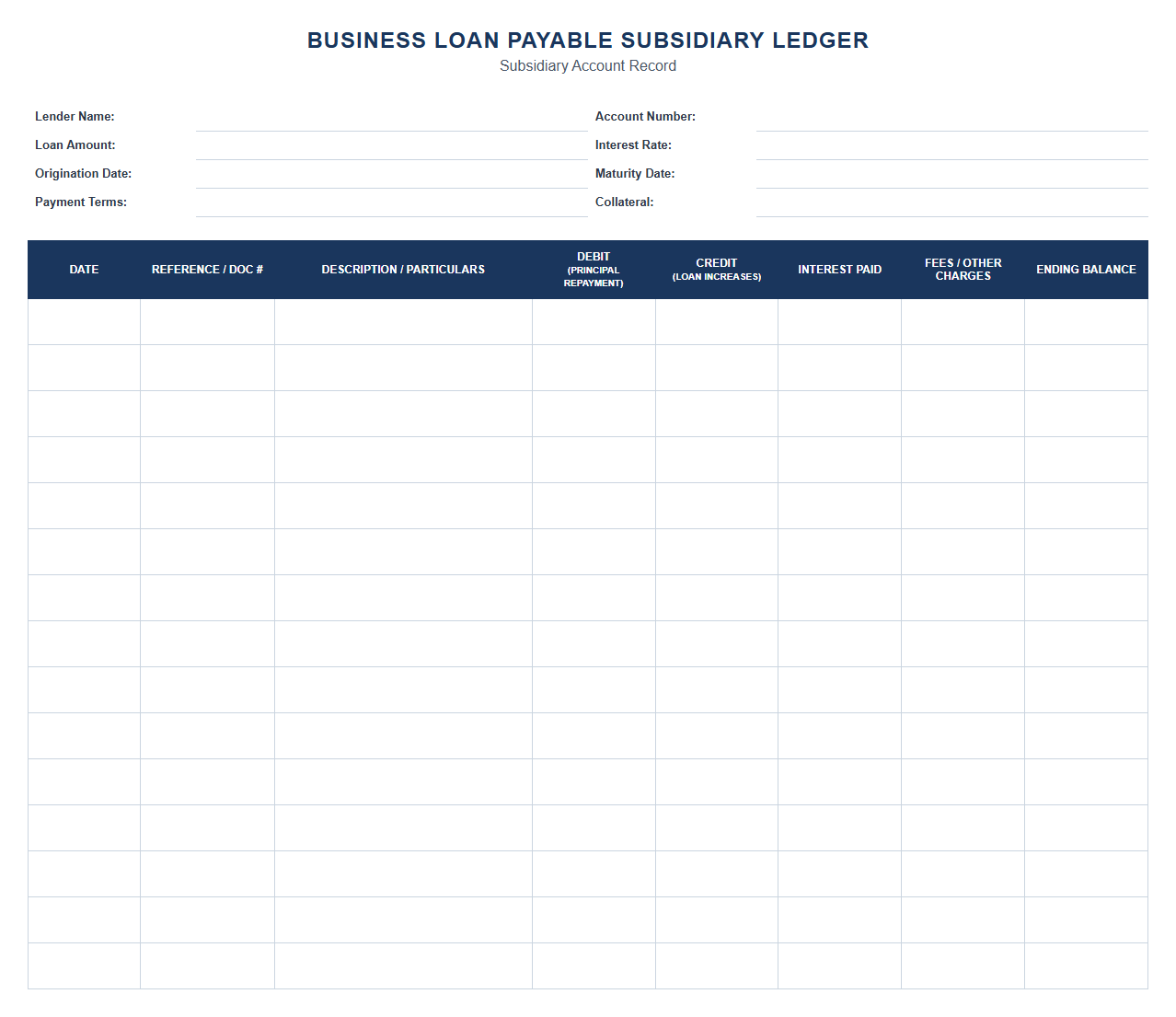 BUSINESS LOAN PAYABLE SUBSIDIARY LEDGER
Subsidiary Account Record

Lender Name: ____
Loan Amount: ____
Origination Date: ____
Payment Terms: ____

Account Number: ____
Interest Rate: ____
Maturity Date: ____
Collateral: ____

| DATE | REFERENCE / DOC # | DESCRIPTION / PARTICULARS | DEBIT (PRINCIPAL REPAYMENT) | CREDIT (LOAN INCREASES) | INTEREST PAID | FEES / OTHER CHARGES | ENDING BALANCE |
|---|---|---|---|---|---|---|---|
| | | | | | | | |
| | | | | | | | |
| | | | | | | | |
| | | | | | | | |
| | | | | | | | |
| | | | | | | | |
| | | | | | | | |
| | | | | | | | |
| | | | | | | | |
| | | | | | | | |
| | | | | | | | |
| | | | | | | | |
| | | | | | | | |
| | | | | | | | |
| | | | | | | | |